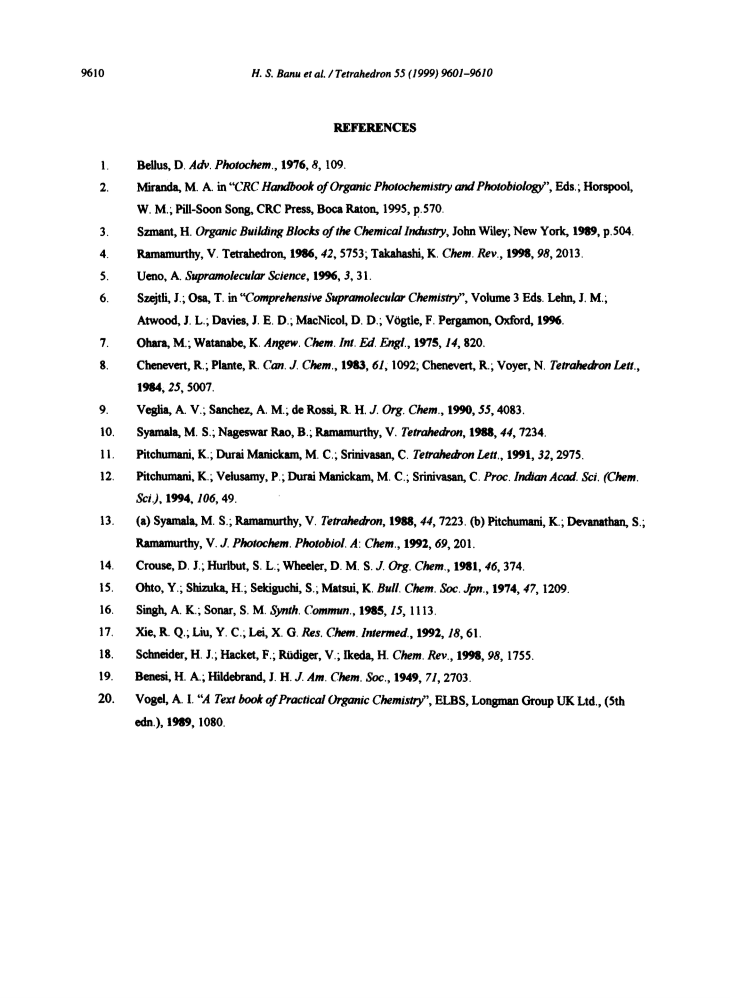 9610 H. S. Banu et al. / Tetrahedron 55 (1999) 9601–9610

REFERENCES

1. Bellus, D. Adv. Photochem., 1976, 8, 109.
2. Miranda, M. A. in "CRC Handbook of Organic Photochemistry and Photobiology", Eds.; Horspool, W. M.; Pill-Soon Song, CRC Press, Boca Raton, 1995, p.570.
3. Szmant, H. Organic Building Blocks of the Chemical Industry, John Wiley; New York, 1989, p.504.
4. Ramamurthy, V. Tetrahedron, 1986, 42, 5753; Takahashi, K. Chem. Rev., 1998, 98, 2013.
5. Ueno, A. Supramolecular Science, 1996, 3, 31.
6. Szejtli, J.; Osa, T. in "Comprehensive Supramolecular Chemistry", Volume 3 Eds. Lehn, J. M.; Atwood, J. L.; Davies, J. E. D.; MacNicol, D. D.; Vögtle, F. Pergamon, Oxford, 1996.
7. Ohara, M.; Watanabe, K. Angew. Chem. Int. Ed. Engl., 1975, 14, 820.
8. Chenevert, R.; Plante, R. Can. J. Chem., 1983, 61, 1092; Chenevert, R.; Voyer, N. Tetrahedron Lett., 1984, 25, 5007.
9. Veglia, A. V.; Sanchez, A. M.; de Rossi, R. H. J. Org. Chem., 1990, 55, 4083.
10. Syamala, M. S.; Nageswar Rao, B.; Ramamurthy, V. Tetrahedron, 1988, 44, 7234.
11. Pitchumani, K.; Durai Manickam, M. C.; Srinivasan, C. Tetrahedron Lett., 1991, 32, 2975.
12. Pitchumani, K.; Velusamy, P.; Durai Manickam, M. C.; Srinivasan, C. Proc. Indian Acad. Sci. (Chem. Sci.), 1994, 106, 49.
13. (a) Syamala, M. S.; Ramamurthy, V. Tetrahedron, 1988, 44, 7223. (b) Pitchumani, K.; Devanathan, S.; Ramamurthy, V. J. Photochem. Photobiol. A: Chem., 1992, 69, 201.
14. Crouse, D. J.; Hurlbut, S. L.; Wheeler, D. M. S. J. Org. Chem., 1981, 46, 374.
15. Ohto, Y.; Shizuka, H.; Sekiguchi, S.; Matsui, K. Bull. Chem. Soc. Jpn., 1974, 47, 1209.
16. Singh, A. K.; Sonar, S. M. Synth. Commun., 1985, 15, 1113.
17. Xie, R. Q.; Liu, Y. C.; Lei, X. G. Res. Chem. Intermed., 1992, 18, 61.
18. Schneider, H. J.; Hacket, F.; Rüdiger, V.; Ikeda, H. Chem. Rev., 1998, 98, 1755.
19. Benesi, H. A.; Hildebrand, J. H. J. Am. Chem. Soc., 1949, 71, 2703.
20. Vogel, A. I. "A Text book of Practical Organic Chemistry", ELBS, Longman Group UK Ltd., (5th edn.), 1989, 1080.